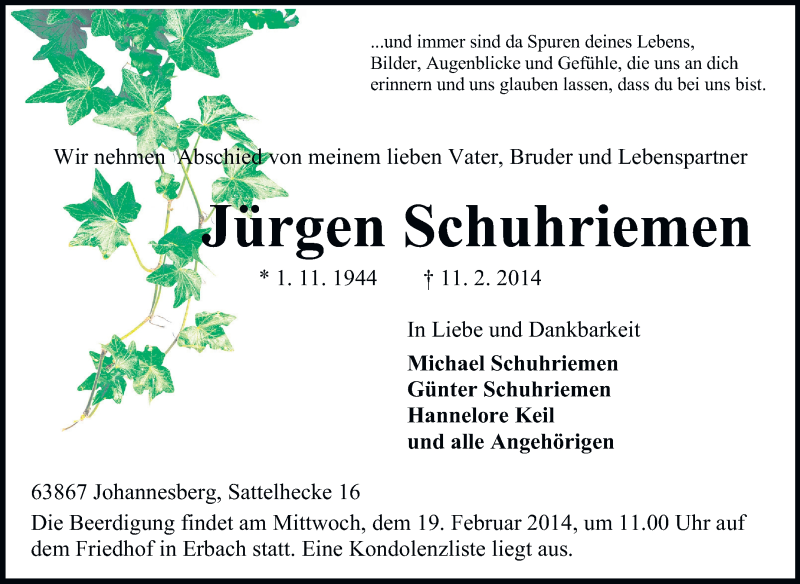 ...und immer sind da Spuren deines Lebens, Bilder, Augenblicke und Gefühle, die uns an dich erinnern und uns glauben lassen, dass du bei uns bist.

Wir nehmen Abschied von meinem lieben Vater, Bruder und Lebenspartner

Jürgen Schuhriemen

* 1. 11. 1944 † 11. 2. 2014

In Liebe und Dankbarkeit

Michael Schuhriemen
Günter Schuhriemen
Hannelore Keil
und alle Angehörigen

63867 Johannesberg, Sattelhecke 16

Die Beerdigung findet am Mittwoch, dem 19. Februar 2014, um 11.00 Uhr auf dem Friedhof in Erbach statt. Eine Kondolenzliste liegt aus.